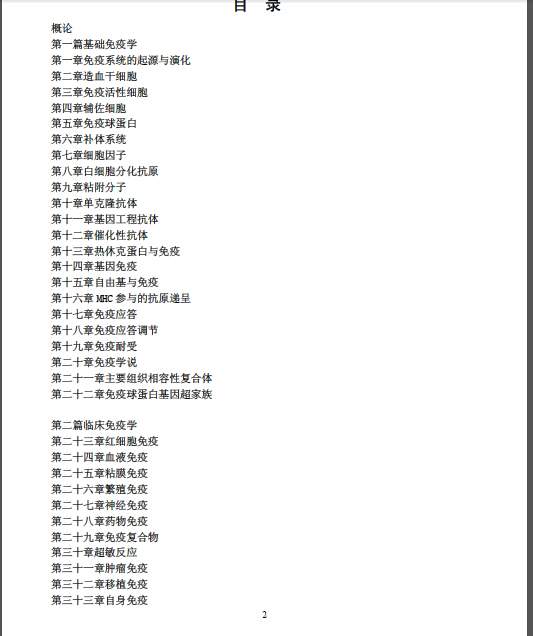 目 录

概论
第一篇基础免疫学
第一章免疫系统的起源与演化
第二章造血干细胞
第三章免疫活性细胞
第四章辅佐细胞
第五章免疫球蛋白
第六章补体系统
第七章细胞因子
第八章白细胞分化抗原
第九章粘附分子
第十章单克隆抗体
第十一章基因工程抗体
第十二章催化性抗体
第十三章热休克蛋白与免疫
第十四章基因免疫
第十五章自由基与免疫
第十六章 MHC 参与的抗原递呈
第十七章免疫应答
第十八章免疫应答调节
第十九章免疫耐受
第二十章免疫学说
第二十一章主要组织相容性复合体
第二十二章免疫球蛋白基因超家族

第二篇临床免疫学
第二十三章红细胞免疫
第二十四章血液免疫
第二十五章粘膜免疫
第二十六章繁殖免疫
第二十七章神经免疫
第二十八章药物免疫
第二十九章免疫复合物
第三十章超敏反应
第三十一章肿瘤免疫
第三十二章移植免疫
第三十三章自身免疫

2